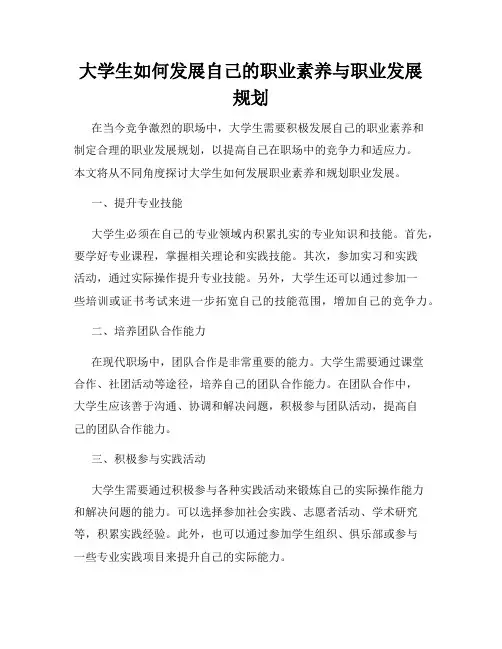 大学生如何发展自己的职业素养与职业发展规划

在当今竞争激烈的职场中，大学生需要积极发展自己的职业素养和制定合理的职业发展规划，以提高自己在职场中的竞争力和适应力。本文将从不同角度探讨大学生如何发展职业素养和规划职业发展。

一、提升专业技能

大学生必须在自己的专业领域内积累扎实的专业知识和技能。首先，要学好专业课程，掌握相关理论和实践技能。其次，参加实习和实践活动，通过实际操作提升专业技能。另外，大学生还可以通过参加一些培训或证书考试来进一步拓宽自己的技能范围，增加自己的竞争力。

二、培养团队合作能力

在现代职场中，团队合作是非常重要的能力。大学生需要通过课堂合作、社团活动等途径，培养自己的团队合作能力。在团队合作中，大学生应该善于沟通、协调和解决问题，积极参与团队活动，提高自己的团队合作能力。

三、积极参与实践活动

大学生需要通过积极参与各种实践活动来锻炼自己的实际操作能力和解决问题的能力。可以选择参加社会实践、志愿者活动、学术研究等，积累实践经验。此外，也可以通过参加学生组织、俱乐部或参与一些专业实践项目来提升自己的实际能力。